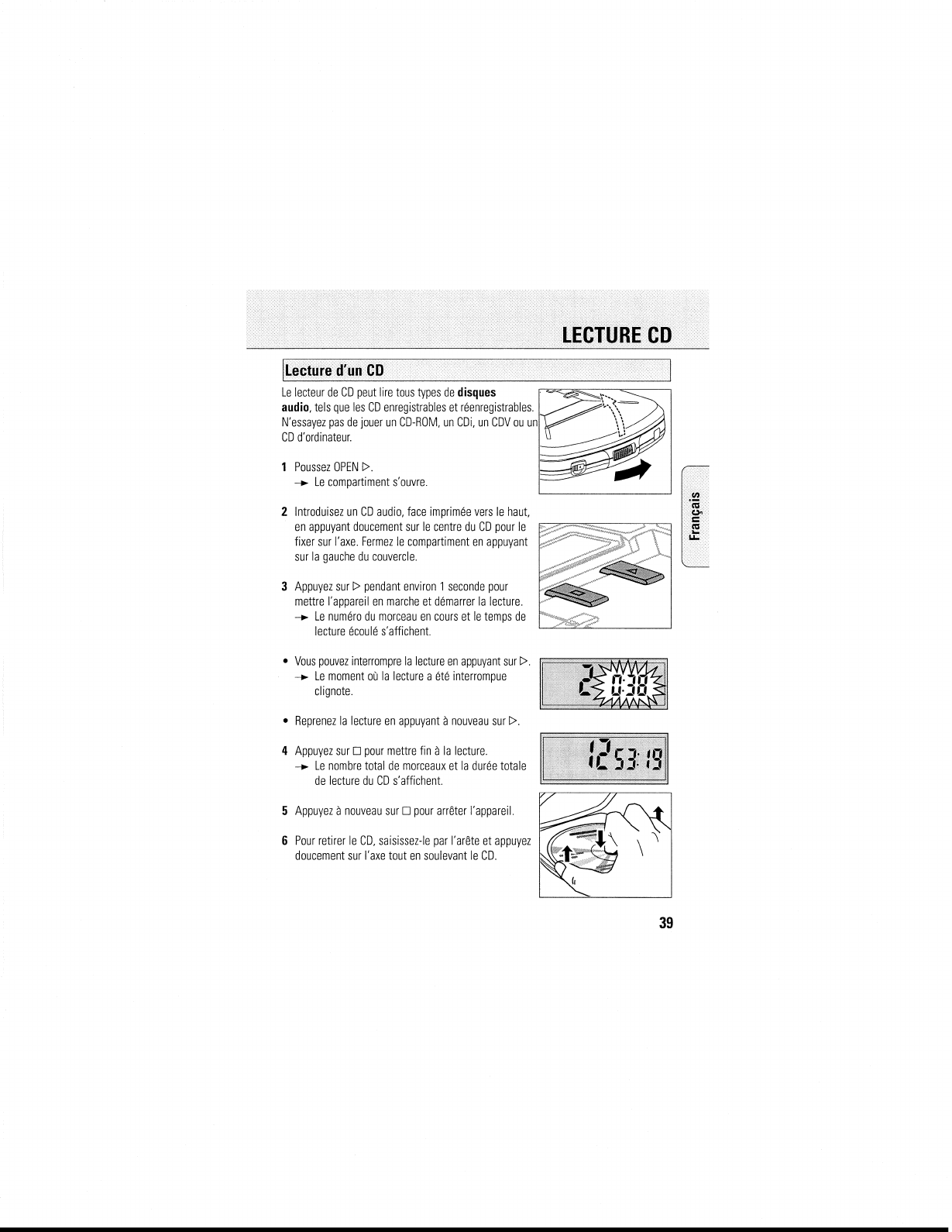 LECTURE CD

Lecture d'un CD

Le lecteur de CD peut lire tous types de **disques audio**, tels que les CD enregistrables et réenregistrables. N'essayez pas de jouer un CD-ROM, un CDi, un CDV ou un CD d'ordinateur.

1 Poussez OPEN ▷.
→ Le compartiment s'ouvre.

2 Introduisez un CD audio, face imprimée vers le haut, en appuyant doucement sur le centre du CD pour le fixer sur l'axe. Fermez le compartiment en appuyant sur la gauche du couvercle.

3 Appuyez sur ▷ pendant environ 1 seconde pour mettre l'appareil en marche et démarrer la lecture.
→ Le numéro du morceau en cours et le temps de lecture écoulé s'affichent.

• Vous pouvez interrompre la lecture en appuyant sur ▷.
→ Le moment où la lecture a été interrompue clignote.

• Reprenez la lecture en appuyant à nouveau sur ▷.

4 Appuyez sur □ pour mettre fin à la lecture.
→ Le nombre total de morceaux et la durée totale de lecture du CD s'affichent.

5 Appuyez à nouveau sur □ pour arrêter l'appareil.

6 Pour retirer le CD, saisissez-le par l'arête et appuyez doucement sur l'axe tout en soulevant le CD.

2 0:38

12 53:19

Français

39